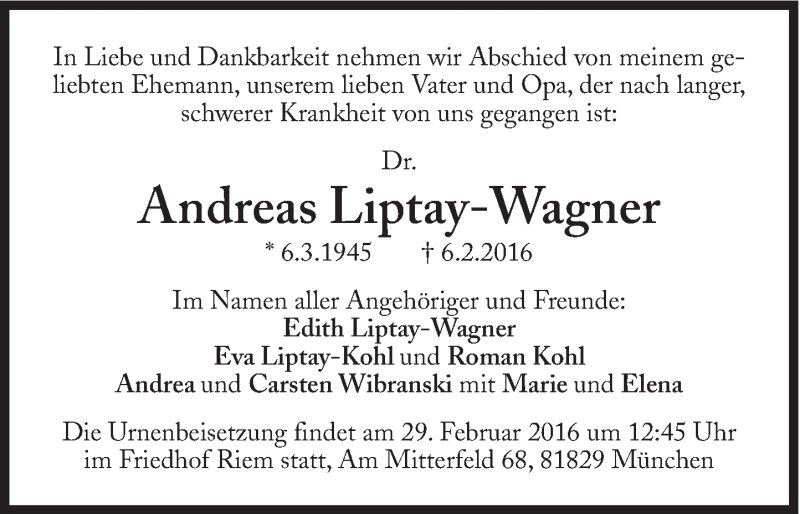 In Liebe und Dankbarkeit nehmen wir Abschied von meinem geliebten Ehemann, unserem lieben Vater und Opa, der nach langer, schwerer Krankheit von uns gegangen ist:

Dr.

Andreas Liptay-Wagner

* 6.3.1945 † 6.2.2016

Im Namen aller Angehöriger und Freunde:
Edith Liptay-Wagner
Eva Liptay-Kohl und Roman Kohl
Andrea und Carsten Wibranski mit Marie und Elena

Die Urnenbeisetzung findet am 29. Februar 2016 um 12:45 Uhr im Friedhof Riem statt, Am Mitterfeld 68, 81829 München